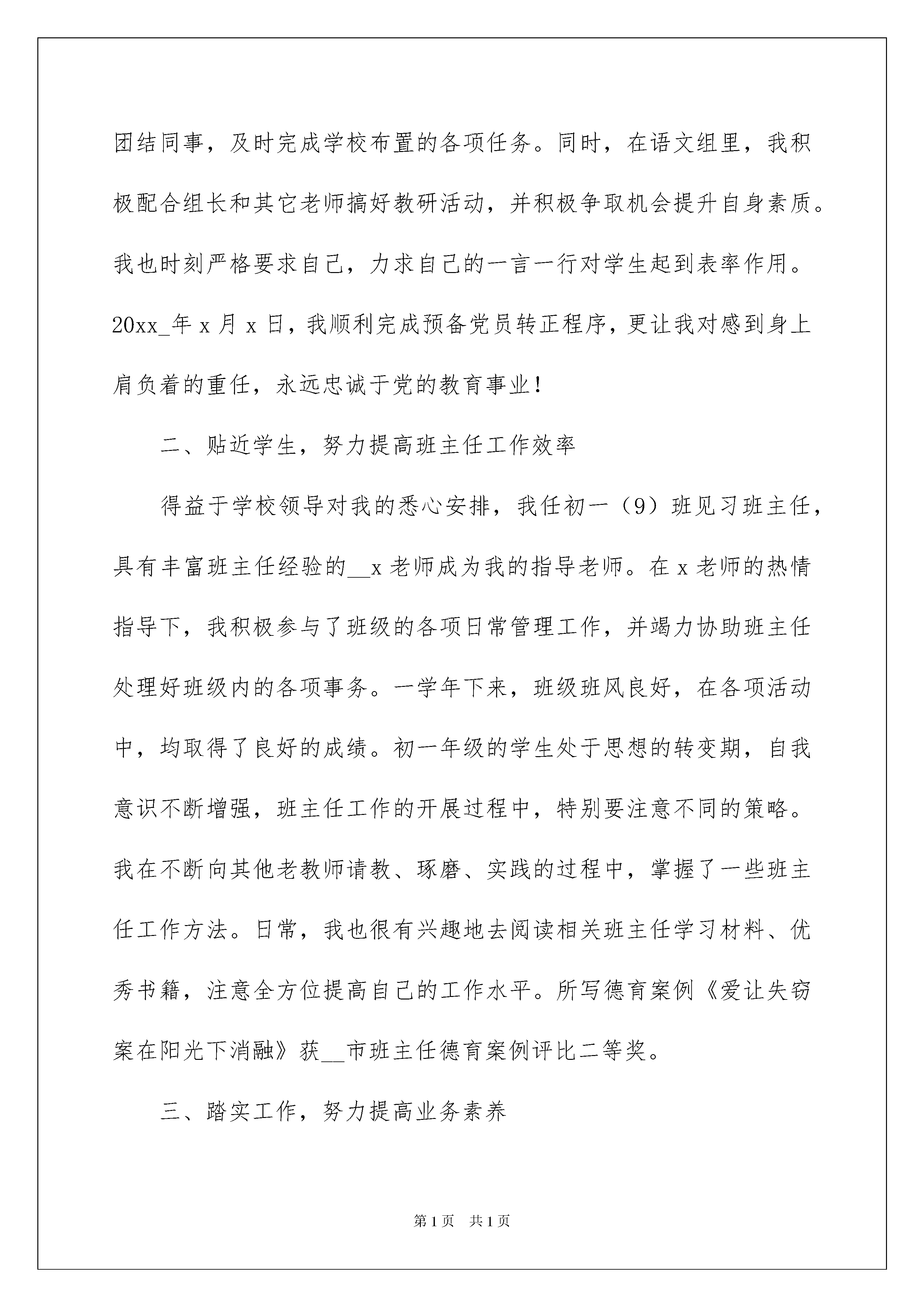 团结同事，及时完成学校布置的各项任务。同时，在语文组里，我积极配合组长和其它老师搞好教研活动，并积极争取机会提升自身素质。我也时刻严格要求自己，力求自己的一言一行对学生起到表率作用。20xx_年 x 月 x 日，我顺利完成预备党员转正程序，更让我对感到身上肩负着的重任，永远忠诚于党的教育事业！

二、贴近学生，努力提高班主任工作效率

得益于学校领导对我的悉心安排，我任初一（9）班见习班主任，具有丰富班主任经验的__x 老师成为我的指导老师。在 x 老师的热情指导下，我积极参与了班级的各项日常管理工作，并竭力协助班主任处理好班级内的各项事务。一学年下来，班级班风良好，在各项活动中，均取得了良好的成绩。初一年级的学生处于思想的转变期，自我意识不断增强，班主任工作的开展过程中，特别要注意不同的策略。我在不断向其他老教师请教、琢磨、实践的过程中，掌握了一些班主任工作方法。日常，我也很有兴趣地去阅读相关班主任学习材料、优秀书籍，注意全方位提高自己的工作水平。所写德育案例《爱让失窃案在阳光下消融》获__市班主任德育案例评比二等奖。

三、踏实工作，努力提高业务素养

第 1 页 共 1 页